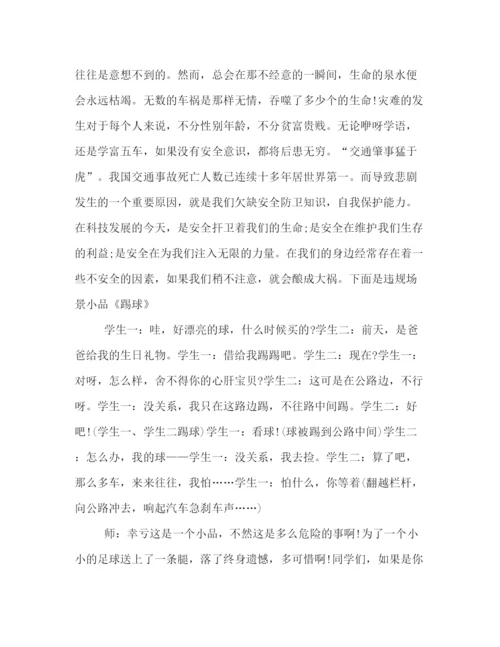 往往是意想不到的。然而，总会在那不经意的一瞬间，生命的泉水便会永远枯竭。无数的车祸是那样无情，吞噬了多少个的生命!灾难的发生对于每个人来说，不分性别年龄，不分贫富贵贱。无论咿呀学语，还是学富五车，如果没有安全意识，都将后患无穷。“交通肇事猛于虎”。我国交通事故死亡人数已连续十多年居世界第一。而导致悲剧发生的一个重要原因，就是我们欠缺安全防卫知识，自我保护能力。在科技发展的今天，是安全扞卫着我们的生命;是安全在维护我们生存的利益;是安全在为我们注入无限的力量。在我们的身边经常存在着一些不安全的因素，如果我们稍不注意，就会酿成大祸。下面是违规场景小品《踢球》

学生一：哇，好漂亮的球，什么时候买的?学生二：前天，是爸爸给我的生日礼物。学生一：借给我踢踢吧。学生二：现在?学生一：对呀，怎么样，舍不得你的心肝宝贝?学生二：这可是在公路边，不行呀。学生一：没关系，我只在这路边踢，不往路中间踢。学生二：好吧!(学生一、学生二踢球)学生一：看球!(球被踢到公路中间)学生二：怎么办，我的球——学生一：没关系，我去捡。学生二：算了吧，那么多车，来来往往，我怕……学生一：怕什么，你等着(翻越栏杆，向公路冲去，响起汽车急刹车声……)

师：幸亏这是一个小品，不然这是多么危险的事啊!为了一个小小的足球送上了一条腿，落了终身遗憾，多可惜啊!同学们，如果是你